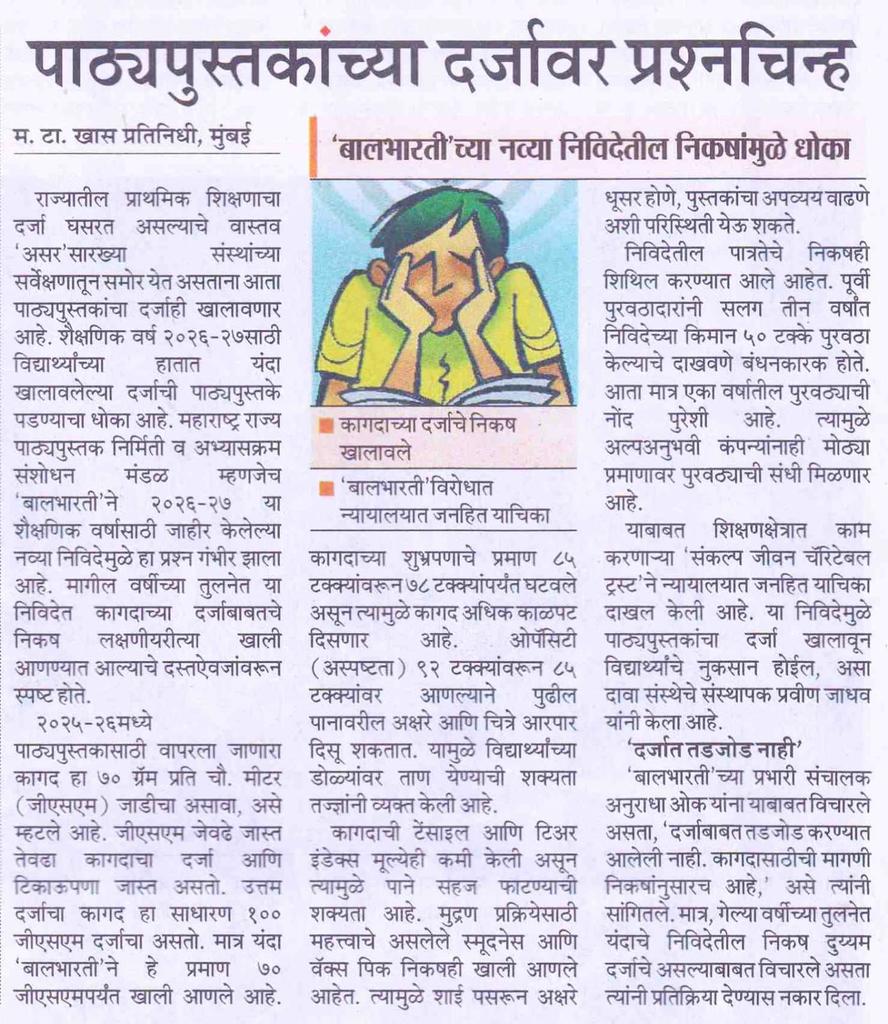 पाठ्यपुस्तकांच्या दर्जावर प्रश्नचिन्ह

म. टा. खास प्रतिनिधी, मुंबई

'बालभारती'च्या नव्या निविदेतील निकषांमुळे धोका

राज्यातील प्राथमिक शिक्षणाचा दर्जा घसरत असल्याचे वास्तव 'असर'सारख्या संस्थांच्या सर्वेक्षणातून समोर येत असताना आता पाठ्यपुस्तकांचा दर्जाही खालावणार आहे. शैक्षणिक वर्ष २०२६-२७साठी विद्यार्थ्यांच्या हातात यंदा खालावलेल्या दर्जाची पाठ्यपुस्तके पडण्याचा धोका आहे. महाराष्ट्र राज्य पाठ्यपुस्तक निर्मिती व अभ्यासक्रम संशोधन मंडळ म्हणजेच 'बालभारती'ने २०२६-२७ या शैक्षणिक वर्षासाठी जाहीर केलेल्या नव्या निविदेमुळे हा प्रश्न गंभीर झाला आहे. मागील वर्षीच्या तुलनेत या निविदेत कागदाच्या दर्जाबाबतचे निकष लक्षणीयरीत्या खाली आणण्यात आल्याचे दस्तऐवजांवरून स्पष्ट होते.

२०२५-२६मध्ये पाठ्यपुस्तकासाठी वापरला जाणारा कागद हा ७० ग्रॅम प्रति चौ. मीटर (जीएसएम) जाडीचा असावा, असे म्हटले आहे. जीएसएम जेवढे जास्त तेवढा कागदाचा दर्जा आणि टिकाऊपणा जास्त असतो. उत्तम दर्जाचा कागद हा साधारण १०० जीएसएम दर्जाचा असतो. मात्र यंदा 'बालभारती'ने हे प्रमाण ७० जीएसएमपर्यंत खाली आणले आहे.

■ कागदाच्या दर्जाचे निकष खालावले

■ 'बालभारती'विरोधात न्यायालयात जनहित याचिका

कागदाच्या शुभ्रपणाचे प्रमाण ८५ टक्क्यांवरून ७८ टक्क्यांपर्यंत घटवले असून त्यामुळे कागद अधिक काळपट दिसणार आहे. ओपॅसिटी (अस्पष्टता) ९२ टक्क्यांवरून ८५ टक्क्यांवर आणल्याने पुढील पानावरील अक्षरे आणि चित्रे आरपार दिसू शकतात. यामुळे विद्यार्थ्यांच्या डोळ्यांवर ताण येण्याची शक्यता तज्ज्ञांनी व्यक्त केली आहे.

कागदाची टेंसाइल आणि टिअर इंडेक्स मूल्येही कमी केली असून त्यामुळे पाने सहज फाटण्याची शक्यता आहे. मुद्रण प्रक्रियेसाठी महत्त्वाचे असलेले स्मूदनेस आणि वॅक्स पिक निकषही खाली आणले आहेत. त्यामुळे शाई पसरून अक्षरे धूसर होणे, पुस्तकांचा अपव्यय वाढणे अशी परिस्थिती येऊ शकते.

निविदेतील पात्रतेचे निकषही शिथिल करण्यात आले आहेत. पूर्वी पुरवठादारांनी सलग तीन वर्षांत निविदेच्या किमान ५० टक्के पुरवठा केल्याचे दाखवणे बंधनकारक होते. आता मात्र एका वर्षातील पुरवठ्याची नोंद पुरेशी आहे. त्यामुळे अल्पअनुभवी कंपन्यांनाही मोठ्या प्रमाणावर पुरवठ्याची संधी मिळणार आहे.

याबाबत शिक्षणक्षेत्रात काम करणाऱ्या 'संकल्प जीवन चॅरिटेबल ट्रस्ट'ने न्यायालयात जनहित याचिका दाखल केली आहे. या निविदेमुळे पाठ्यपुस्तकांचा दर्जा खालावून विद्यार्थ्यांचे नुकसान होईल, असा दावा संस्थेचे संस्थापक प्रवीण जाधव यांनी केला आहे.

'दर्जात तडजोड नाही'

'बालभारती'च्या प्रभारी संचालक अनुराधा ओक यांना याबाबत विचारले असता, 'दर्जाबाबत तडजोड करण्यात आलेली नाही. कागदासाठीची मागणी निकषांनुसारच आहे,' असे त्यांनी सांगितले. मात्र, गेल्या वर्षीच्या तुलनेत यंदाचे निविदेतील निकष दुय्यम दर्जाचे असल्याबाबत विचारले असता त्यांनी प्रतिक्रिया देण्यास नकार दिला.